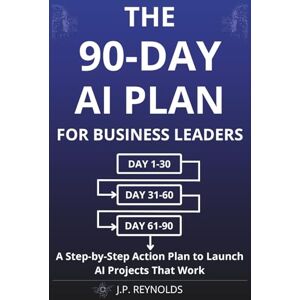 THE
90-DAY
AI PLAN
FOR BUSINESS LEADERS

DAY 1-30
DAY 31-60
DAY 61-90

A Step-by-Step Action Plan to Launch AI Projects That Work

J.P. REYNOLDS